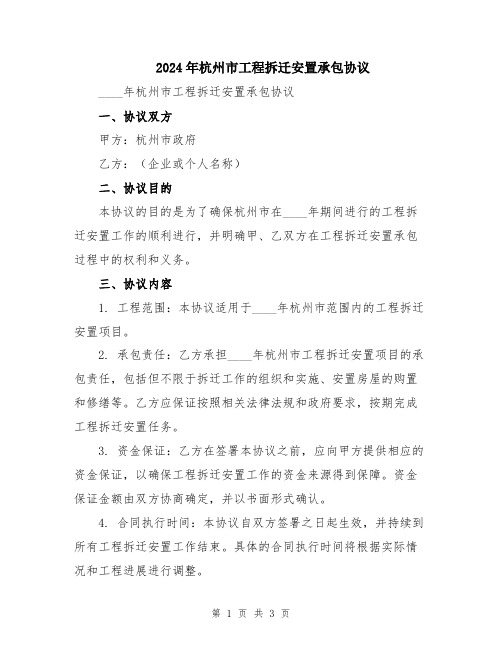 2024年杭州市工程拆迁安置承包协议

____年杭州市工程拆迁安置承包协议

一、协议双方

甲方：杭州市政府

乙方：（企业或个人名称）

二、协议目的

本协议的目的是为了确保杭州市在____年期间进行的工程拆迁安置工作的顺利进行，并明确甲、乙双方在工程拆迁安置承包过程中的权利和义务。

三、协议内容

1. 工程范围：本协议适用于____年杭州市范围内的工程拆迁安置项目。

2. 承包责任：乙方承担____年杭州市工程拆迁安置项目的承包责任，包括但不限于拆迁工作的组织和实施、安置房屋的购置和修缮等。乙方应保证按照相关法律法规和政府要求，按期完成工程拆迁安置任务。

3. 资金保证：乙方在签署本协议之前，应向甲方提供相应的资金保证，以确保工程拆迁安置工作的资金来源得到保障。资金保证金额由双方协商确定，并以书面形式确认。

4. 合同执行时间：本协议自双方签署之日起生效，并持续到所有工程拆迁安置工作结束。具体的合同执行时间将根据实际情况和工程进展进行调整。

第 1 页 共 3 页